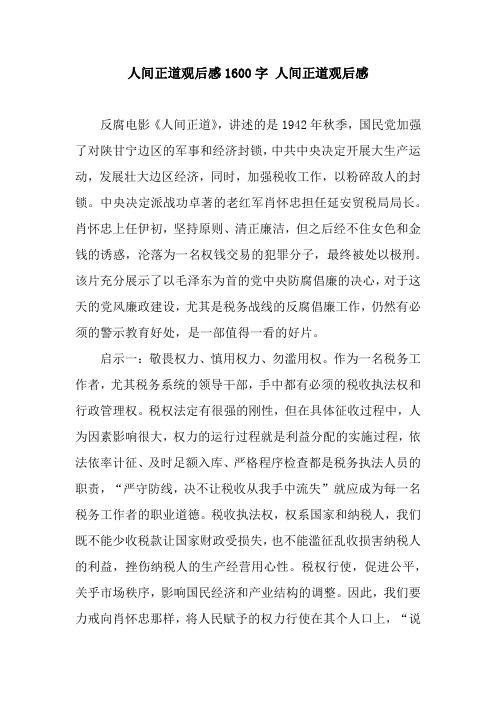 人间正道观后感1600字 人间正道观后感

反腐电影《人间正道》，讲述的是1942年秋季，国民党加强了对陕甘宁边区的军事和经济封锁，中共中央决定开展大生产运动，发展壮大边区经济，同时，加强税收工作，以粉碎敌人的封锁。中央决定派战功卓著的老红军肖怀忠担任延安贸税局局长。肖怀忠上任伊初，坚持原则、清正廉洁，但之后经不住女色和金钱的诱惑，沦落为一名权钱交易的犯罪分子，最终被处以极刑。该片充分展示了以毛泽东为首的党中央防腐倡廉的决心，对于这天的党风廉政建设，尤其是税务战线的反腐倡廉工作，仍然有必须的警示教育好处，是一部值得一看的好片。

启示一：敬畏权力、慎用权力、勿滥用权。作为一名税务工作者，尤其税务系统的领导干部，手中都有必须的税收执法权和行政管理权。税权法定有很强的刚性，但在具体征收过程中，人为因素影响很大，权力的运行过程就是利益分配的实施过程，依法依率计征、及时足额入库、严格程序检查都是税务执法人员的职责，“严守防线，决不让税收从我手中流失”就应成为每一名税务工作者的职业道德。税收执法权，权系国家和纳税人，我们既不能少收税款让国家财政受损失，也不能滥征乱收损害纳税人的利益，挫伤纳税人的生产经营用心性。税权行使，促进公平，关乎市场秩序，影响国民经济和产业结构的调整。因此，我们要力戒向肖怀忠那样，将人民赋予的权力行使在其个人口上，“说